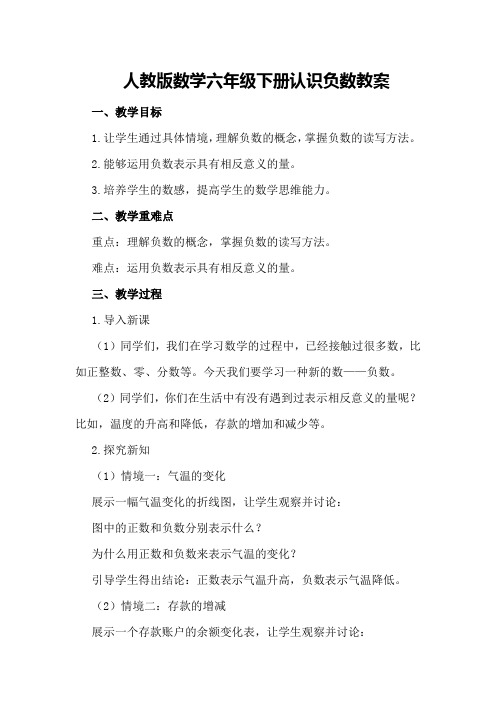 人教版数学六年级下册认识负数教案

一、教学目标

1.让学生通过具体情境，理解负数的概念，掌握负数的读写方法。

2.能够运用负数表示具有相反意义的量。

3.培养学生的数感，提高学生的数学思维能力。

二、教学重难点

重点：理解负数的概念，掌握负数的读写方法。

难点：运用负数表示具有相反意义的量。

三、教学过程

1.导入新课

（1）同学们，我们在学习数学的过程中，已经接触过很多数，比如正整数、零、分数等。今天我们要学习一种新的数——负数。

（2）同学们，你们在生活中有没有遇到过表示相反意义的量呢？比如，温度的升高和降低，存款的增加和减少等。

2.探究新知

（1）情境一：气温的变化

展示一幅气温变化的折线图，让学生观察并讨论：

图中的正数和负数分别表示什么？

为什么用正数和负数来表示气温的变化？

引导学生得出结论：正数表示气温升高，负数表示气温降低。

（2）情境二：存款的增减

展示一个存款账户的余额变化表，让学生观察并讨论：